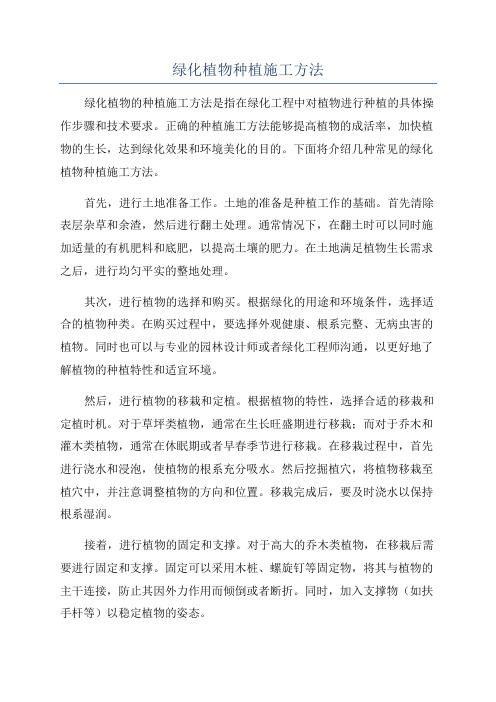 绿化植物种植施工方法

绿化植物的种植施工方法是指在绿化工程中对植物进行种植的具体操作步骤和技术要求。正确的种植施工方法能够提高植物的成活率，加快植物的生长，达到绿化效果和环境美化的目的。下面将介绍几种常见的绿化植物种植施工方法。

首先，进行土地准备工作。土地的准备是种植工作的基础。首先清除表层杂草和余渣，然后进行翻土处理。通常情况下，在翻土时可以同时施加适量的有机肥料和底肥，以提高土壤的肥力。在土地满足植物生长需求之后，进行均匀平实的整地处理。

其次，进行植物的选择和购买。根据绿化的用途和环境条件，选择适合的植物种类。在购买过程中，要选择外观健康、根系完整、无病虫害的植物。同时也可以与专业的园林设计师或者绿化工程师沟通，以更好地了解植物的种植特性和适宜环境。

然后，进行植物的移栽和定植。根据植物的特性，选择合适的移栽和定植时机。对于草坪类植物，通常在生长旺盛期进行移栽；而对于乔木和灌木类植物，通常在休眠期或者早春季节进行移栽。在移栽过程中，首先进行浇水和浸泡，使植物的根系充分吸水。然后挖掘植穴，将植物移栽至植穴中，并注意调整植物的方向和位置。移栽完成后，要及时浇水以保持根系湿润。

接着，进行植物的固定和支撑。对于高大的乔木类植物，在移栽后需要进行固定和支撑。固定可以采用木桩、螺旋钉等固定物，将其与植物的主干连接，防止其因外力作用而倾倒或者断折。同时，加入支撑物（如扶手杆等）以稳定植物的姿态。